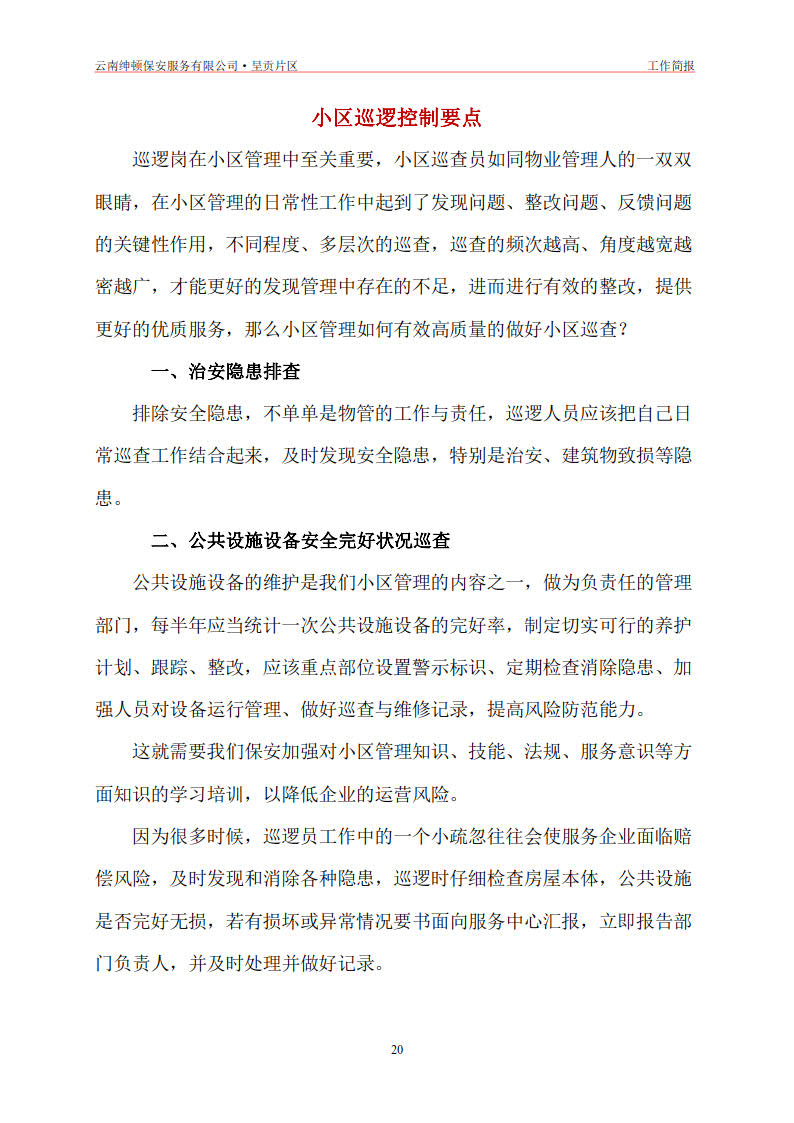 云南绅顿保安服务有限公司•呈贡片区

工作简报

小区巡逻控制要点

巡逻岗在小区管理中至关重要，小区巡查员如同物业管理人的一双双眼睛，在小区管理的日常性工作中起到了发现问题、整改问题、反馈问题的关键性作用，不同程度、多层次的巡查，巡查的频次越高、角度越宽越密越广，才能更好的发现管理中存在的不足，进而进行有效的整改，提供更好的优质服务，那么小区管理如何有效高质量的做好小区巡查？

一、治安隐患排查

排除安全隐患，不单单是物管的工作与责任，巡逻人员应该把自己日常巡查工作结合起来，及时发现安全隐患，特别是治安、建筑物致损等隐患。

二、公共设施设备安全完好状况巡查

公共设施设备的维护是我们小区管理的内容之一，做为负责任的管理部门，每半年应当统计一次公共设施设备的完好率，制定切实可行的养护计划、跟踪、整改，应该重点部位设置警示标识、定期检查消除隐患、加强人员对设备运行管理、做好巡查与维修记录，提高风险防范能力。

这就需要我们保安加强对小区管理知识、技能、法规、服务意识等方面知识的学习培训，以降低企业的运营风险。

因为很多时候，巡逻员工作中的一个小疏忽往往会使服务企业面临赔偿风险，及时发现和消除各种隐患，巡逻时仔细检查房屋本体，公共设施是否完好无损，若有损坏或异常情况要书面向服务中心汇报，立即报告部门负责人，并及时处理并做好记录。

20